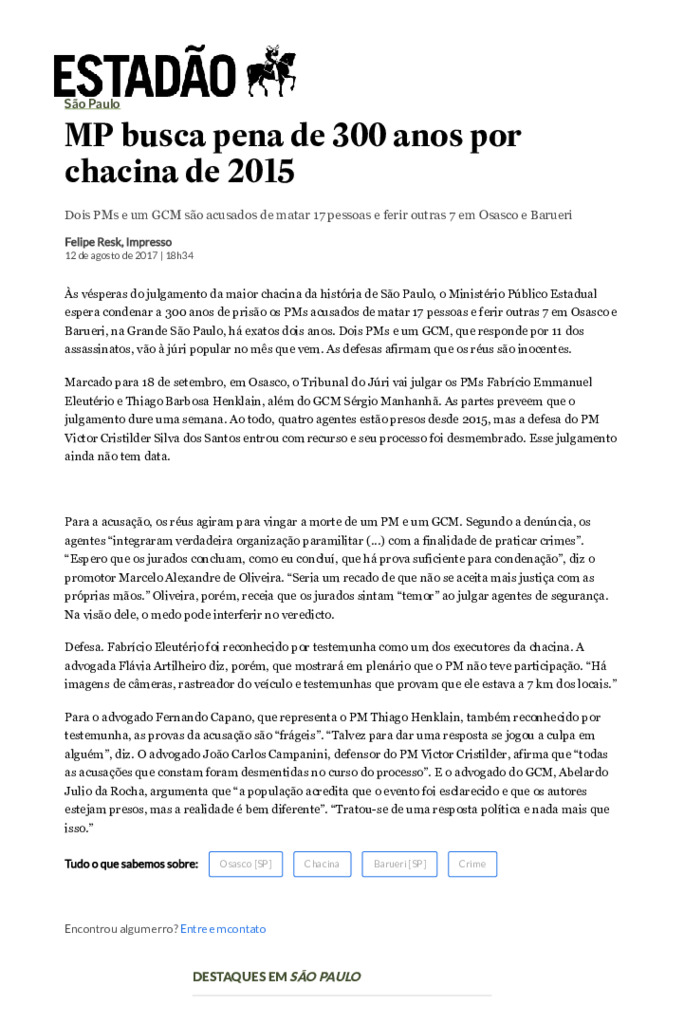 ESTADÃO

São Paulo

MP busca pena de 300 anos por chacina de 2015

Dois PMs e um GCM são acusados de matar 17 pessoas e ferir outras 7 em Osasco e Barueri

Felipe Resk, Impresso
12 de agosto de 2017 | 18h34

Às vésperas do julgamento da maior chacina da história de São Paulo, o Ministério Público Estadual espera condenar a 300 anos de prisão os PMs acusados de matar 17 pessoas e ferir outras 7 em Osasco e Barueri, na Grande São Paulo, há exatos dois anos. Dois PMs e um GCM, que responde por 11 dos assassinatos, vão à júri popular no mês que vem. As defesas afirmam que os réus são inocentes.

Marcado para 18 de setembro, em Osasco, o Tribunal do Júri vai julgar os PMs Fabrício Emmanuel Eleutério e Thiago Barbosa Henklain, além do GCM Sérgio Manhanhã. As partes preveem que o julgamento dure uma semana. Ao todo, quatro agentes estão presos desde 2015, mas a defesa do PM Victor Cristilder Silva dos Santos entrou com recurso e seu processo foi desmembrado. Esse julgamento ainda não tem data.

Para a acusação, os réus agiram para vingar a morte de um PM e um GCM. Segundo a denúncia, os agentes "integraram verdadeira organização paramilitar (...) com a finalidade de praticar crimes". "Espero que os jurados concluam, como eu concluí, que há prova suficiente para condenação", diz o promotor Marcelo Alexandre de Oliveira. "Seria um recado de que não se aceita mais justiça com as próprias mãos." Oliveira, porém, receia que os jurados sintam "temor" ao julgar agentes de segurança. Na visão dele, o medo pode interferir no veredicto.

Defesa. Fabrício Eleutério foi reconhecido por testemunha como um dos executores da chacina. A advogada Flávia Artilheiro diz, porém, que mostrará em plenário que o PM não teve participação. "Há imagens de câmeras, rastreador do veículo e testemunhas que provam que ele estava a 7 km dos locais."

Para o advogado Fernando Capano, que representa o PM Thiago Henklain, também reconhecido por testemunha, as provas da acusação são "frágeis". "Talvez para dar uma resposta se jogou a culpa em alguém", diz. O advogado João Carlos Campanini, defensor do PM Victor Cristilder, afirma que "todas as acusações que constam foram desmentidas no curso do processo". E o advogado do GCM, Abelardo Julio da Rocha, argumenta que "a população acredita que o evento foi esclarecido e que os autores estejam presos, mas a realidade é bem diferente". "Tratou-se de uma resposta política e nada mais que isso."

Tudo o que sabemos sobre: Osasco [SP] Chacina Barueri [SP] Crime

Encontrou algum erro? Entre em contato

DESTAQUES EM SÃO PAULO